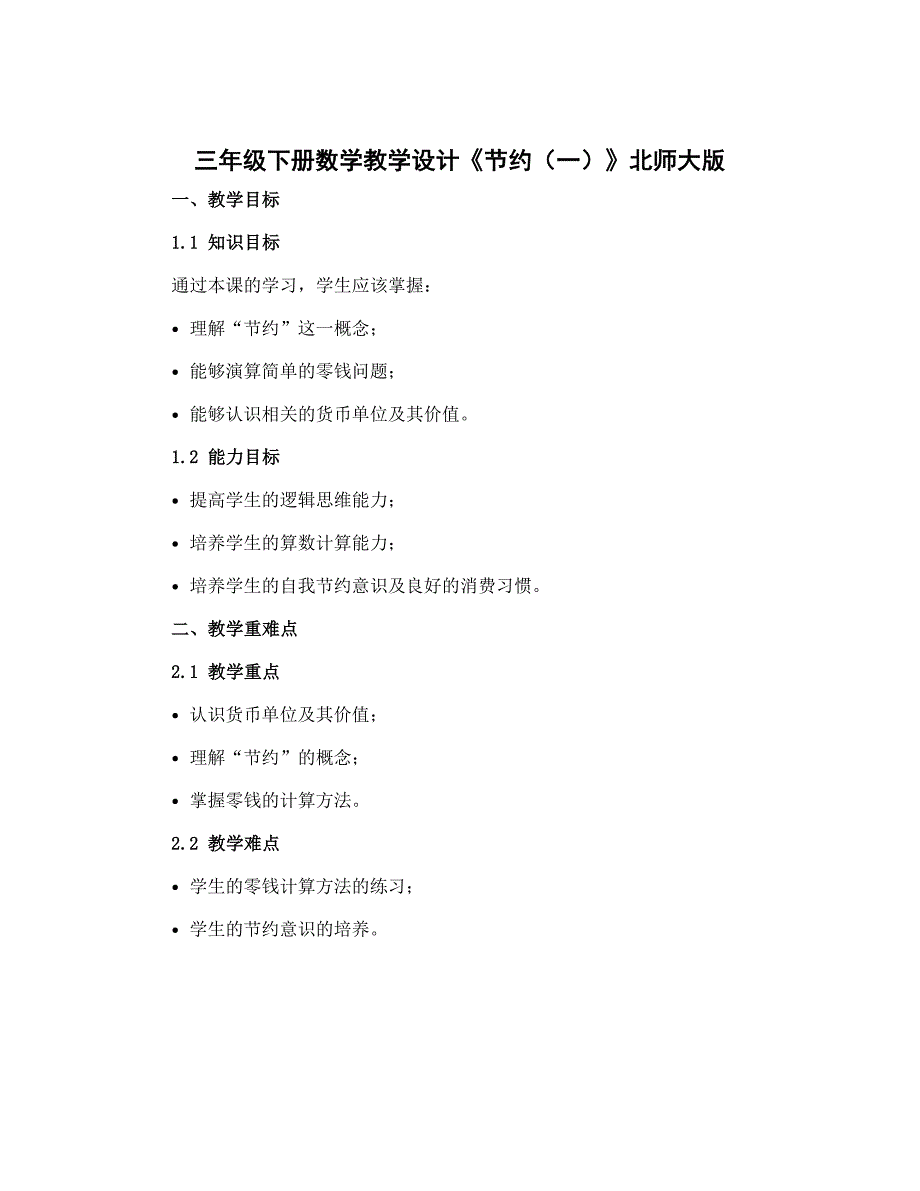 三年级下册数学教学设计《节约（一）》北师大版

一、教学目标

1.1 知识目标

通过本课的学习，学生应该掌握：

• 理解“节约”这一概念；

• 能够演算简单的零钱问题；

• 能够认识相关的货币单位及其价值。

1.2 能力目标

• 提高学生的逻辑思维能力；

• 培养学生的算数计算能力；

• 培养学生的自我节约意识及良好的消费习惯。

二、教学重难点

2.1 教学重点

• 认识货币单位及其价值；

• 理解“节约”的概念；

• 掌握零钱的计算方法。

2.2 教学难点

• 学生的零钱计算方法的练习；

• 学生的节约意识的培养。